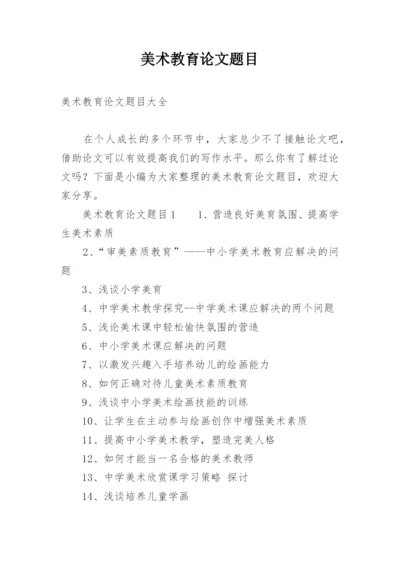 美术教育论文题目

美术教育论文题目大全

在个人成长的多个环节中，大家总少不了接触论文吧，借助论文可以有效提高我们的写作水平。那么你有了解过论文吗？下面是小编为大家整理的美术教育论文题目，欢迎大家分享。

美术教育论文题目1　　1、营造良好美育氛围、提高学生美术素质

2、“审美素质教育”——中小学美术教育应解决的问题

3、浅谈小学美育

4、中学美术教学探究--中学美术课应解决的两个问题

5、浅论美术课中轻松愉快氛围的营造

6、中小学美术课应解决的问题

7、以激发兴趣入手培养幼儿的绘画能力

8、如何正确对待儿童美术素质教育

9、浅谈中小学美术绘画技能的训练

10、让学生在主动参与绘画创作中增强美术素质

11、提高中小学美术教学，塑造完美人格

12、如何才能当一名合格的美术教师

13、中学美术欣赏课学习策略 探讨

14、浅谈培养儿童学画